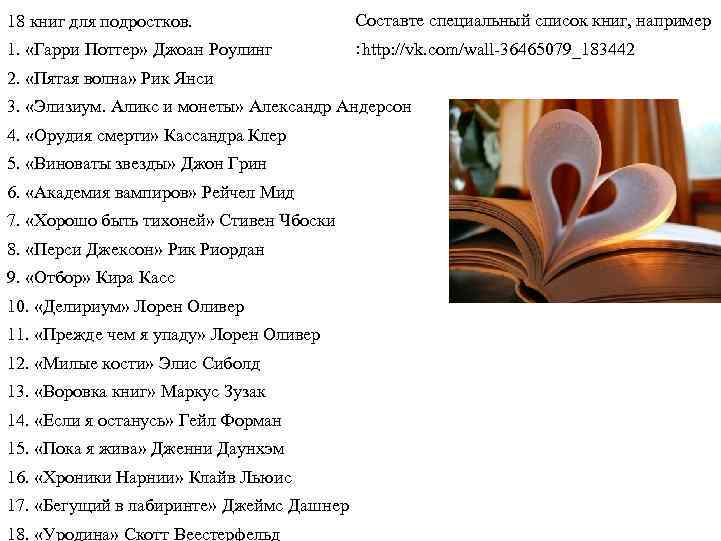 18 книг для подростков.

1. «Гарри Поттер» Джоан Роулинг
2. «Пятая волна» Рик Янси
3. «Элизиум. Аликс и монеты» Александр Андерсон
4. «Орудия смерти» Кассандра Клер
5. «Виноваты звезды» Джон Грин
6. «Академия вампиров» Рейчел Мид
7. «Хорошо быть тихоней» Стивен Чбоски
8. «Перси Джексон» Рик Риордан
9. «Отбор» Кира Касс
10. «Делириум» Лорен Оливер
11. «Прежде чем я упаду» Лорен Оливер
12. «Милые кости» Элис Сиболд
13. «Воровка книг» Маркус Зузак
14. «Если я останусь» Гейл Форман
15. «Пока я жива» Дженни Даунхэм
16. «Хроники Нарнии» Клайв Льюис
17. «Бегущий в лабиринте» Джеймс Дашнер
18. «Уродина» Скотт Веестерфельд

Составте специальный список книг, например :http://vk.com/wall-36465079_183442